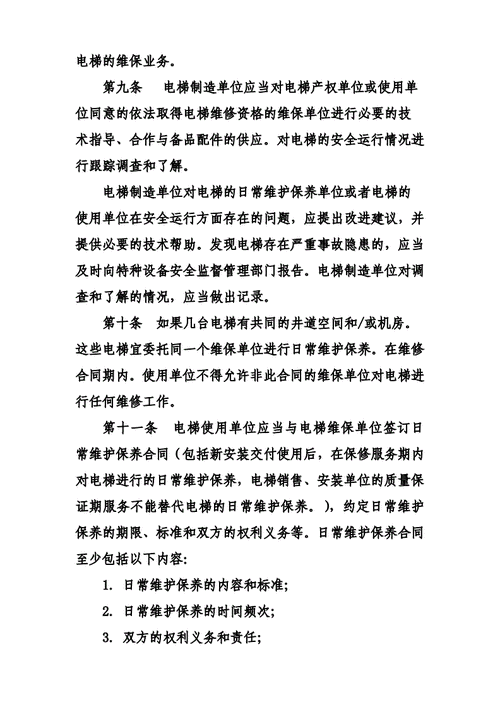 电梯的维保业务。

第九条　电梯制造单位应当对电梯产权单位或使用单位同意的依法取得电梯维修资格的维保单位进行必要的技术指导、合作与备品配件的供应。对电梯的安全运行情况进行跟踪调查和了解。

电梯制造单位对电梯的日常维护保养单位或者电梯的使用单位在安全运行方面存在的问题，应提出改进建议，并提供必要的技术帮助。发现电梯存在严重事故隐患的，应当及时向特种设备安全监督管理部门报告。电梯制造单位对调查和了解的情况，应当做出记录。

第十条　如果几台电梯有共同的井道空间和/或机房。这些电梯宜委托同一个维保单位进行日常维护保养。在维修合同期内。使用单位不得允许非此合同的维保单位对电梯进行任何维修工作。

第十一条　电梯使用单位应当与电梯维保单位签订日常维护保养合同（包括新安装交付使用后，在保修服务期内对电梯进行的日常维护保养，电梯销售、安装单位的质量保证期服务不能替代电梯的日常维护保养。），约定日常维护保养的期限、标准和双方的权利义务等。日常维护保养合同至少包括以下内容:

1. 日常维护保养的内容和标准;

2. 日常维护保养的时间频次;

3. 双方的权利义务和责任;